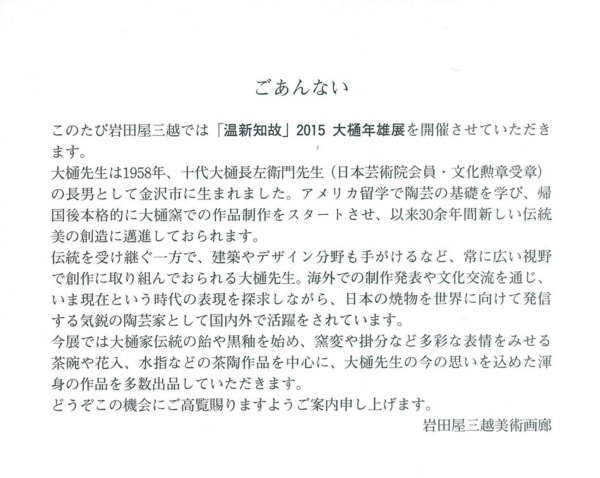 ごあんない

このたび岩田屋三越では「温新知故」2015 大樋年雄展を開催させていただきます。
大樋先生は1958年、十代大樋長左衛門先生（日本芸術院会員・文化勲章受章）の長男として金沢市に生まれました。アメリカ留学で陶芸の基礎を学び、帰国後本格的に大樋窯での作品制作をスタートさせ、以来30余年間新しい伝統美の創造に邁進しておられます。
伝統を受け継ぐ一方で、建築やデザイン分野も手がけるなど、常に広い視野で創作に取り組んでおられる大樋先生。海外での制作発表や文化交流を通じ、いま現在という時代の表現を探求しながら、日本の焼物を世界に向けて発信する気鋭の陶芸家として国内外で活躍をされています。
今展では大樋家伝統の飴や黒釉を始め、窯変や掛分など多彩な表情をみせる茶碗や花入、水指などの茶陶作品を中心に、大樋先生の今の思いを込めた渾身の作品を多数出品していただきます。
どうぞこの機会にご高覧賜りますようご案内申し上げます。
岩田屋三越美術画廊